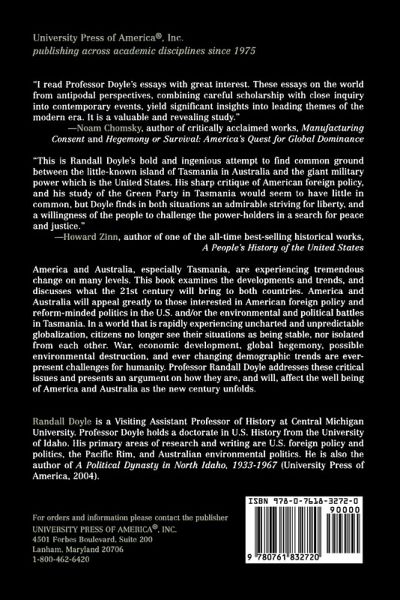 University Press of America®, Inc.
publishing across academic disciplines since 1975

"I read Professor Doyle's essays with great interest. These essays on the world from antipodal perspectives, combining careful scholarship with close inquiry into contemporary events, yield significant insights into leading themes of the modern era. It is a valuable and revealing study."
—Noam Chomsky, author of critically acclaimed works, Manufacturing Consent and Hegemony or Survival: America's Quest for Global Dominance

"This is Randall Doyle's bold and ingenious attempt to find common ground between the little-known island of Tasmania in Australia and the giant military power which is the United States. His sharp critique of American foreign policy, and his study of the Green Party in Tasmania would seem to have little in common, but Doyle finds in both situations an admirable striving for liberty, and a willingness of the people to challenge the power-holders in a search for peace and justice."
—Howard Zinn, author of one of the all-time best-selling historical works, A People's History of the United States

America and Australia, especially Tasmania, are experiencing tremendous change on many levels. This book examines the developments and trends, and discusses what the 21st century will bring to both countries. America and Australia will appeal greatly to those interested in American foreign policy and reform-minded politics in the U.S. and/or the environmental and political battles in Tasmania. In a world that is rapidly experiencing uncharted and unpredictable globalization, citizens no longer see their situations as being stable, nor isolated from each other. War, economic development, global hegemony, possible environmental destruction, and ever changing demographic trends are ever-present challenges for humanity. Professor Randall Doyle addresses these critical issues and presents an argument on how they are, and will, affect the well being of America and Australia as the new century unfolds.

Randall Doyle is a Visiting Assistant Professor of History at Central Michigan University. Professor Doyle holds a doctorate in U.S. History from the University of Idaho. His primary areas of research and writing are U.S. foreign policy and politics, the Pacific Rim, and Australian environmental politics. He is also the author of A Political Dynasty in North Idaho, 1933-1967 (University Press of America, 2004).

For orders and information please contact the publisher
UNIVERSITY PRESS OF AMERICA®, INC.
4501 Forbes Boulevard, Suite 200
Lanham, Maryland 20706
1-800-462-6420

ISBN 978-0-7618-3272-0
90000
9 780761 832720